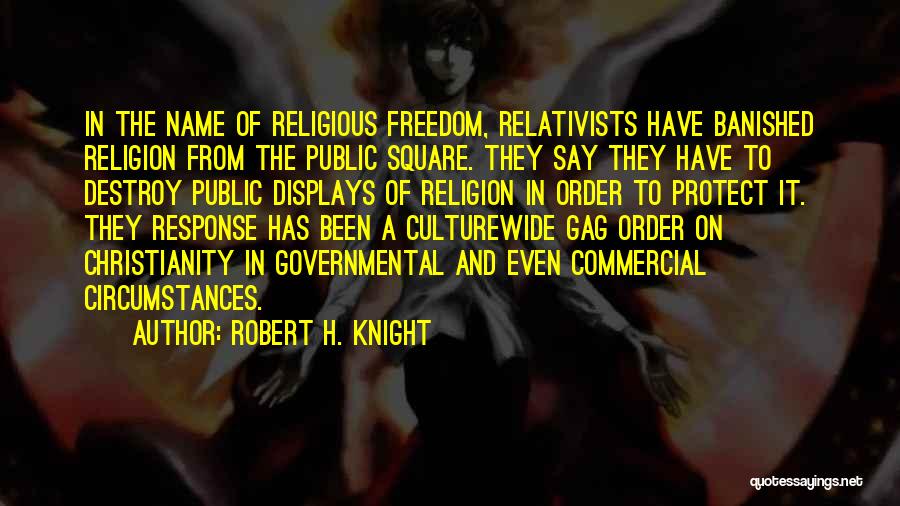 IN THE NAME OF RELIGIOUS FREEDOM, RELATIVISTS HAVE BANISHED RELIGION FROM THE PUBLIC SQUARE. THEY SAY THEY HAVE TO DESTROY PUBLIC DISPLAYS OF RELIGION IN ORDER TO PROTECT IT. THEY RESPONSE HAS BEEN A CULTUREWIDE GAG ORDER ON CHRISTIANITY IN GOVERNMENTAL AND EVEN COMMERCIAL CIRCUMSTANCES.

AUTHOR: ROBERT H. KNIGHT

quotessayings.net